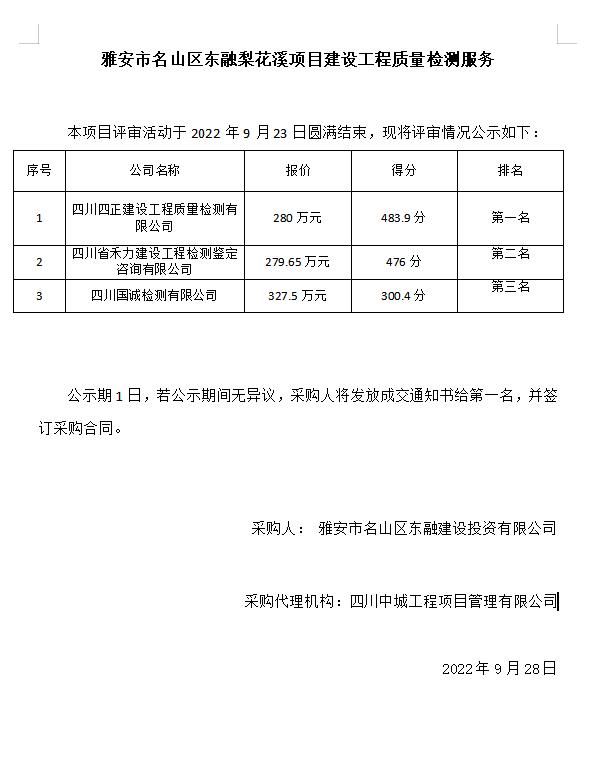 雅安市名山区东融梨花溪项目建设工程质量检测服务

本项目评审活动于 2022 年 9 月 23 日圆满结束，现将评审情况公示如下：

| 序号 | 公司名称 | 报价 | 得分 | 排名 |
|---|---|---|---|---|
| 1 | 四川四正建设工程质量检测有限公司 | 280 万元 | 483.9 分 | 第一名 |
| 2 | 四川省禾力建设工程检测鉴定咨询有限公司 | 279.65 万元 | 476 分 | 第二名 |
| 3 | 四川国诚检测有限公司 | 327.5 万元 | 300.4 分 | 第三名 |

公示期 1 日，若公示期间无异议，采购人将发放成交通知书给第一名，并签订采购合同。

采购人： 雅安市名山区东融建设投资有限公司

采购代理机构：四川中城工程项目管理有限公司

2022 年 9 月 28 日